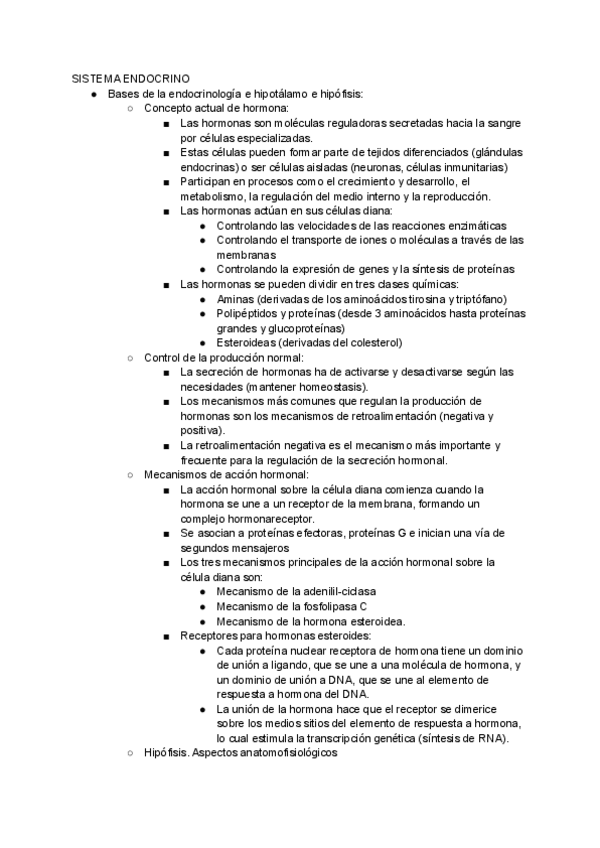 SISTEMA ENDOCRINO

● Bases de la endocrinología e hipotálamo e hipófisis:

○ Concepto actual de hormona:

■ Las hormonas son moléculas reguladoras secretadas hacia la sangre por células especializadas.

■ Estas células pueden formar parte de tejidos diferenciados (glándulas endocrinas) o ser células aisladas (neuronas, células inmunitarias)

■ Participan en procesos como el crecimiento y desarrollo, el metabolismo, la regulación del medio interno y la reproducción.

■ Las hormonas actúan en sus células diana:

● Controlando las velocidades de las reacciones enzimáticas

● Controlando el transporte de iones o moléculas a través de las membranas

● Controlando la expresión de genes y la síntesis de proteínas

■ Las hormonas se pueden dividir en tres clases químicas:

● Aminas (derivadas de los aminoácidos tirosina y triptófano)

● Polipéptidos y proteínas (desde 3 aminoácidos hasta proteínas grandes y glucoproteínas)

● Esteroideas (derivadas del colesterol)

○ Control de la producción normal:

■ La secreción de hormonas ha de activarse y desactivarse según las necesidades (mantener homeostasis).

■ Los mecanismos más comunes que regulan la producción de hormonas son los mecanismos de retroalimentación (negativa y positiva).

■ La retroalimentación negativa es el mecanismo más importante y frecuente para la regulación de la secreción hormonal.

○ Mecanismos de acción hormonal:

■ La acción hormonal sobre la célula diana comienza cuando la hormona se une a un receptor de la membrana, formando un complejo hormonareceptor.

■ Se asocian a proteínas efectoras, proteínas G e inician una vía de segundos mensajeros

■ Los tres mecanismos principales de la acción hormonal sobre la célula diana son:

● Mecanismo de la adenilil-ciclasa

● Mecanismo de la fosfolipasa C

● Mecanismo de la hormona esteroidea.

■ Receptores para hormonas esteroides:

● Cada proteína nuclear receptora de hormona tiene un dominio de unión a ligando, que se une a una molécula de hormona, y un dominio de unión a DNA, que se une al elemento de respuesta a hormona del DNA.

● La unión de la hormona hace que el receptor se dimerice sobre los medios sitios del elemento de respuesta a hormona, lo cual estimula la transcripción genética (síntesis de RNA).

○ Hipófisis. Aspectos anatomofisiológicos